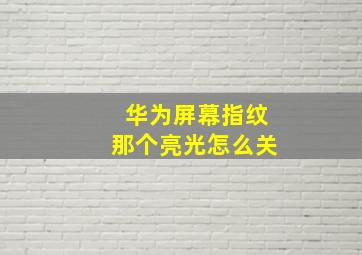 华为屏幕指纹
那个亮光怎么关